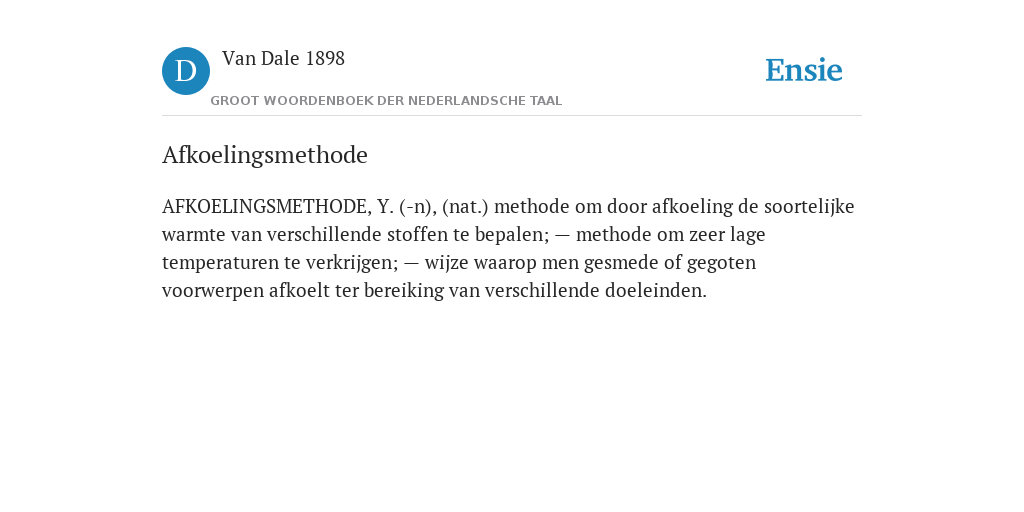 D

Van Dale 1898

GROOT WOORDENBOEK DER NEDERLANDSCHE TAAL

Ensie

Afkoelingsmethode

AFKOELINGSMETHODE, Y. (-n), (nat.) methode om door afkoeling de soortelijke warmte van verschillende stoffen te bepalen; — methode om zeer lage temperaturen te verkrijgen; — wijze waarop men gesmede of gegoten voorwerpen afkoelt ter bereiking van verschillende doeleinden.